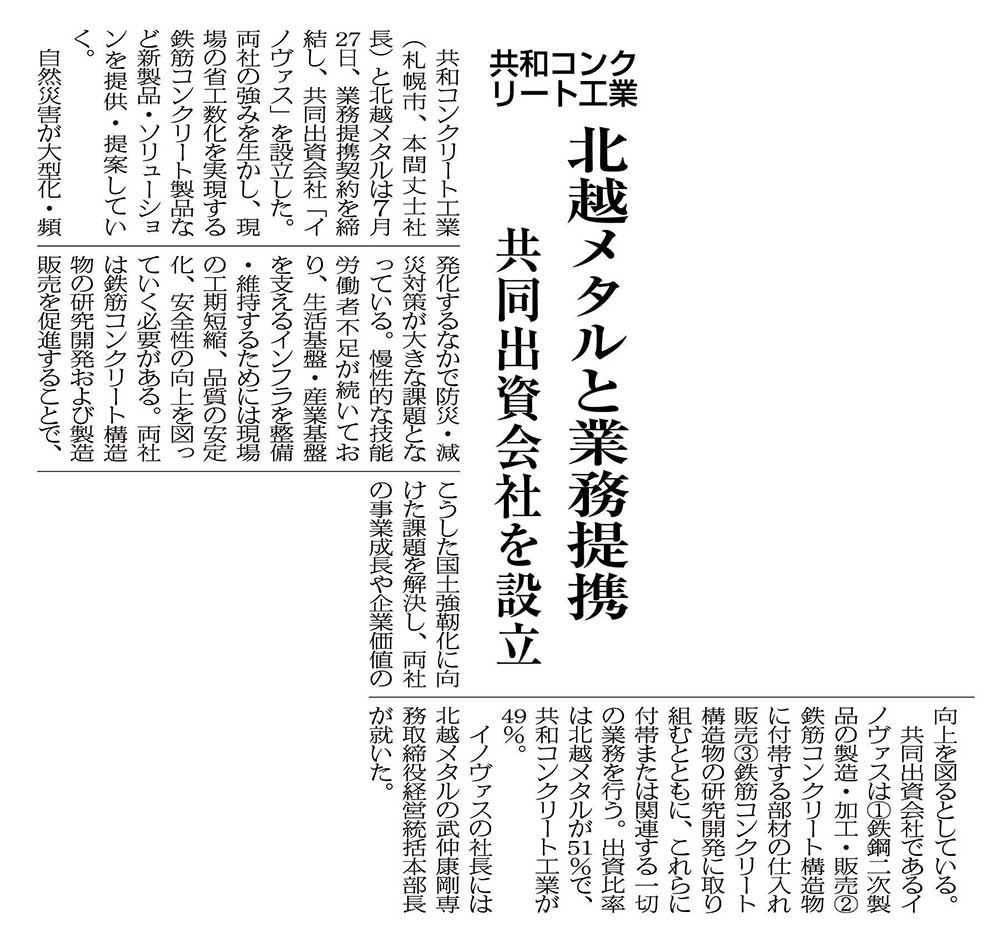 共和コンクリート工業

北越メタルと業務提携

共同出資会社を設立

共和コンクリート工業（札幌市、本間丈士社長）と北越メタルは7月27日、業務提携契約を締結し、共同出資会社「イノヴァス」を設立した。両社の強みを生かし、現場の省工数化を実現する鉄筋コンクリート製品など新製品・ソリューションを提供・提案していく。

自然災害が大型化・頻発化するなかで防災・減災対策が大きな課題となっている。慢性的な技能労働者不足が続いており、生活基盤・産業基盤を支えるインフラを整備・維持するためには現場の工期短縮、品質の安定化、安全性の向上を図っていく必要がある。両社は鉄筋コンクリート構造物の研究開発および製造販売を促進することで、こうした国土強靭化に向けた課題を解決し、両社の事業成長や企業価値の向上を図るとしている。

共同出資会社であるイノヴァスは①鉄鋼二次製品の製造・加工・販売②鉄筋コンクリート構造物に付帯する部材の仕入れ販売③鉄筋コンクリート構造物の研究開発に取り組むとともに、これらに付帯または関連する一切の業務を行う。出資比率は北越メタルが51％で、共和コンクリート工業が49％。

イノヴァスの社長には北越メタルの武仲康剛専務取締役経営統括本部長が就いた。